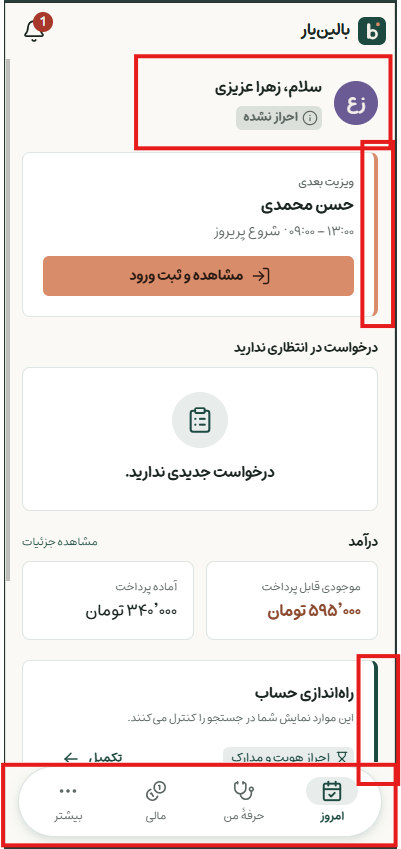 بالین‌یار
1

زع
سلام، زهرا عزیزی
احراز نشده

ویزیت بعدی
حسن محمدی
۰۹:۰۰ – ۱۳:۰۰ شروع پریروز
مشاهده و ثبت ورود

درخواست در انتظاری ندارید

درخواست جدیدی ندارید.

درآمد
مشاهده جزئیات

موجودی قابل پرداخت
۵۹۵٬۰۰۰ تومان

آماده پرداخت
۳۴۰٬۰۰۰ تومان

راه‌اندازی حساب
این موارد نمایش شما در جستجو را کنترل می‌کنند.
احراز هویت و مدارک
تکمیل

امروز
حرفهٔ من
مالی
بیشتر